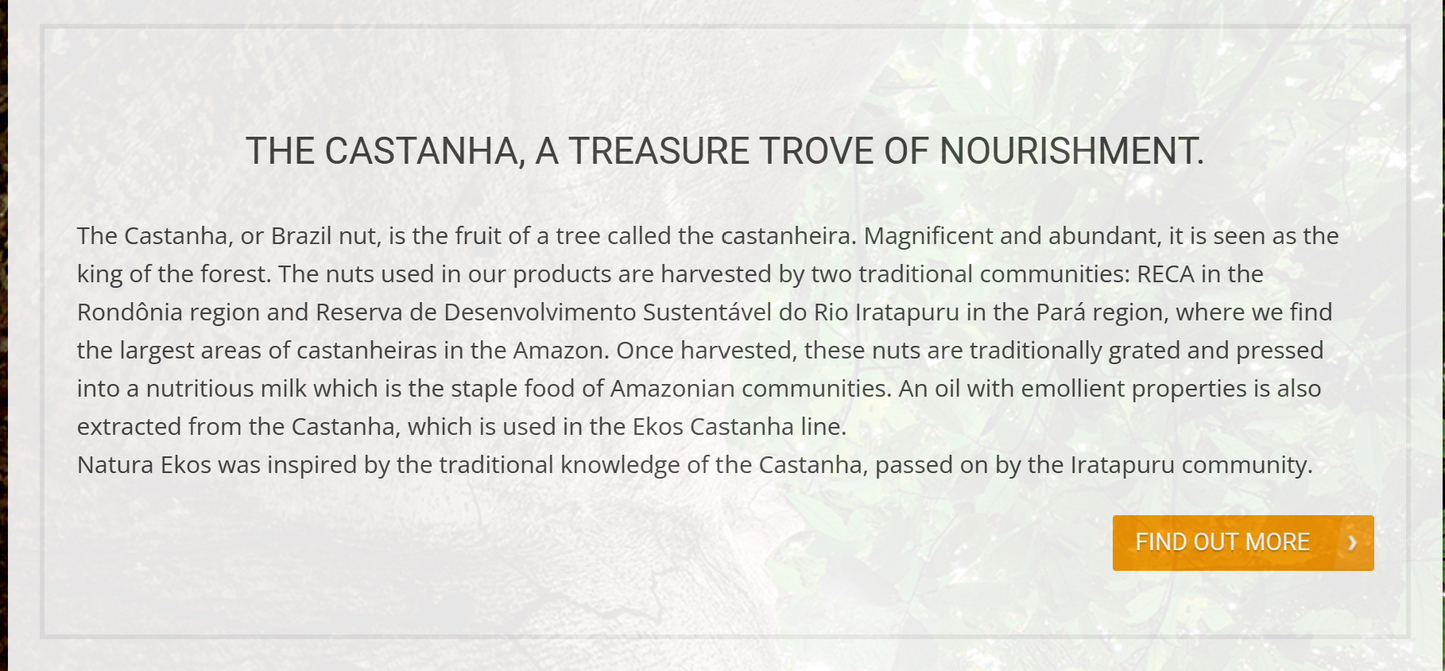 THE CASTANHA, A TREASURE TROVE OF NOURISHMENT.

The Castanha, or Brazil nut, is the fruit of a tree called the castanheira. Magnificent and abundant, it is seen as the king of the forest. The nuts used in our products are harvested by two traditional communities: RECA in the Rondônia region and Reserva de Desenvolvimento Sustentável do Rio Iratapuru in the Pará region, where we find the largest areas of castanheiras in the Amazon. Once harvested, these nuts are traditionally grated and pressed into a nutritious milk which is the staple food of Amazonian communities. An oil with emollient properties is also extracted from the Castanha, which is used in the Ekos Castanha line.
Natura Ekos was inspired by the traditional knowledge of the Castanha, passed on by the Iratapuru community.

FIND OUT MORE ›